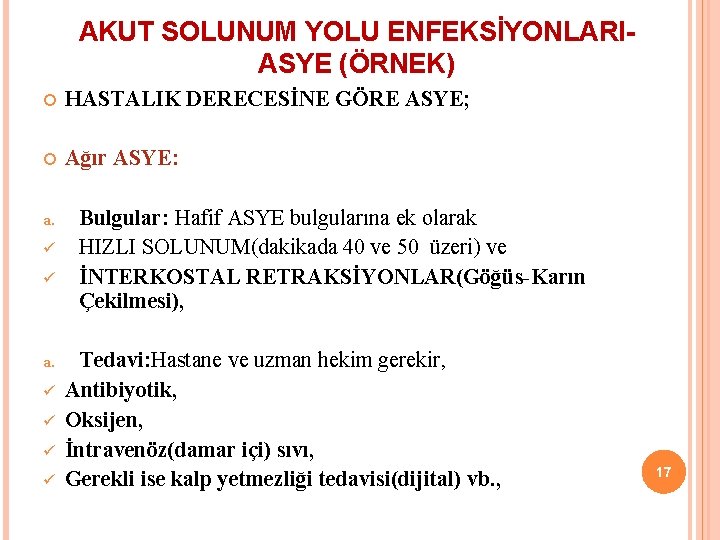 AKUT SOLUNUM YOLU ENFEKSİYONLARI-ASYE (ÖRNEK)

HASTALIK DERECESİNE GÖRE ASYE;

Ağır ASYE:

a. Bulgular: Hafif ASYE bulgularına ek olarak
✓ HIZLI SOLUNUM(dakikada 40 ve 50 üzeri) ve
✓ İNTERKOSTAL RETRAKSİYONLAR(Göğüs-Karın Çekilmesi),

a. Tedavi:Hastane ve uzman hekim gerekir,
✓ Antibiyotik,
✓ Oksijen,
✓ İntravenöz(damar içi) sıvı,
✓ Gerekli ise kalp yetmezliği tedavisi(dijital) vb.,

17